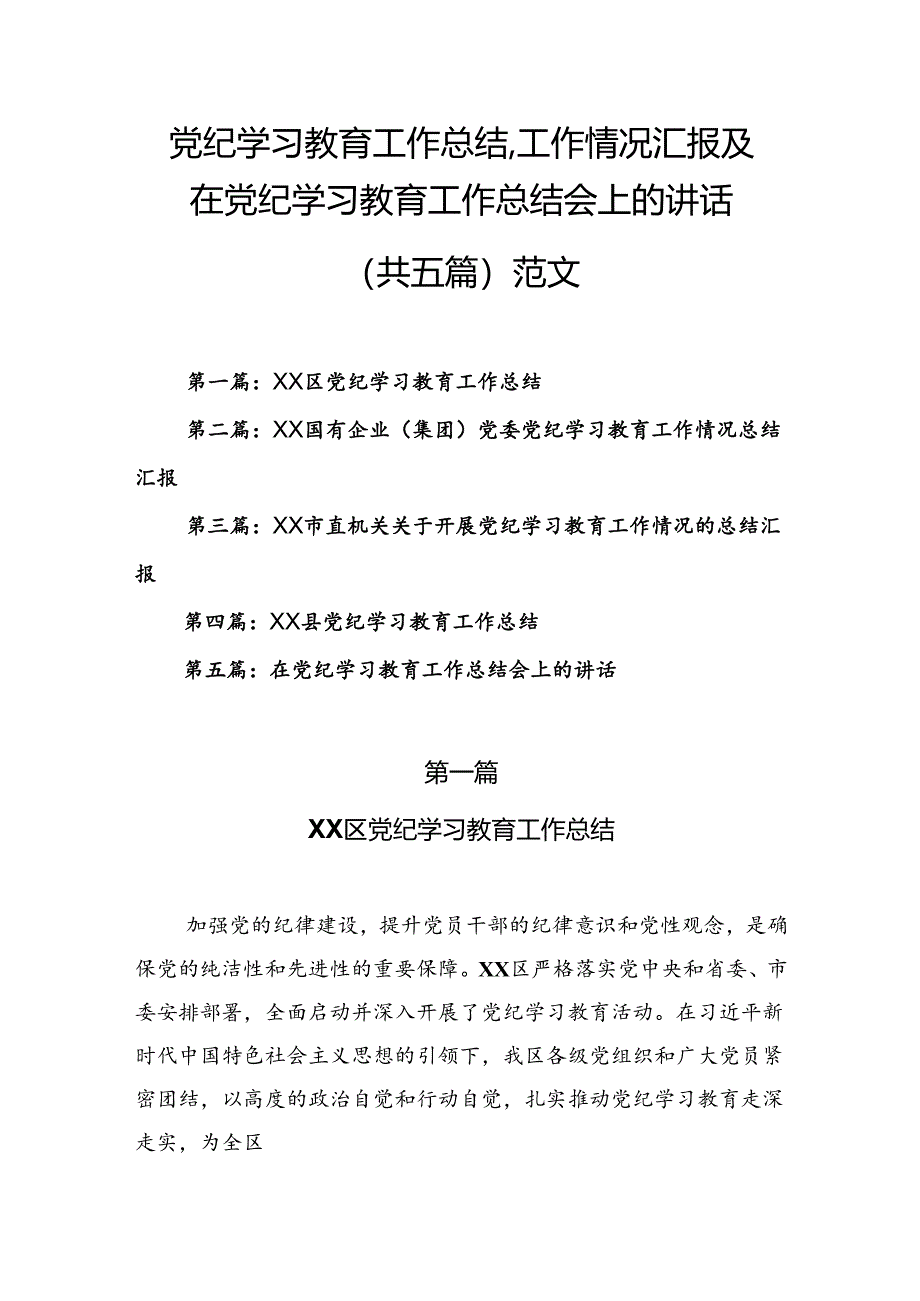 党纪学习教育工作总结,工作情况汇报及在党纪学习教育工作总结会上的讲话（共五篇）范文

第一篇：XX区党纪学习教育工作总结

第二篇：XX国有企业（集团）党委党纪学习教育工作情况总结汇报

第三篇：XX市直机关关于开展党纪学习教育工作情况的总结汇报

第四篇：XX县党纪学习教育工作总结

第五篇：在党纪学习教育工作总结会上的讲话

第一篇

XX区党纪学习教育工作总结

加强党的纪律建设，提升党员干部的纪律意识和党性观念，是确保党的纯洁性和先进性的重要保障。XX区严格落实党中央和省委、市委安排部署，全面启动并深入开展了党纪学习教育活动。在习近平新时代中国特色社会主义思想的引领下，我区各级党组织和广大党员紧密团结，以高度的政治自觉和行动自觉，扎实推动党纪学习教育走深走实，为全区